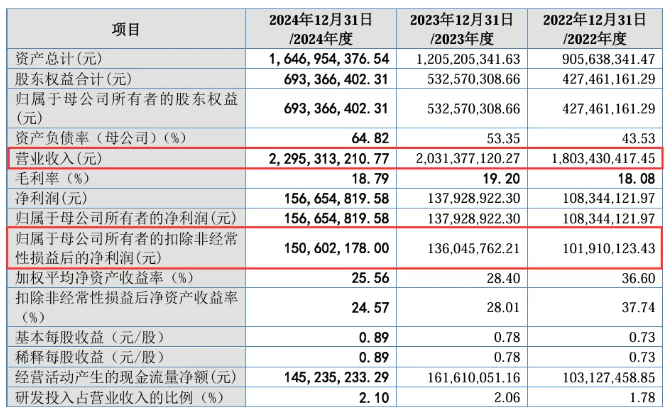 | 项目 | 2024年12月31日/2024年度 | 2023年12月31日/2023年度 | 2022年12月31日/2022年度 |
|---|---|---|---|
| 资产总计(元) | 1,646,954,376.54 | 1,205,205,341.63 | 905,638,341.47 |
| 股东权益合计(元) | 693,366,402.31 | 532,570,308.66 | 427,461,161.29 |
| 归属于母公司所有者的股东权益(元) | 693,366,402.31 | 532,570,308.66 | 427,461,161.29 |
| 资产负债率（母公司）(%) | 64.82 | 53.35 | 43.53 |
| 营业收入(元) | 2,295,313,210.77 | 2,031,377,120.27 | 1,803,430,417.45 |
| 毛利率（%） | 18.79 | 19.20 | 18.08 |
| 净利润(元) | 156,654,819.58 | 137,928,922.30 | 108,344,121.97 |
| 归属于母公司所有者的净利润(元) | 156,654,819.58 | 137,928,922.30 | 108,344,121.97 |
| 归属于母公司所有者的扣除非经常性损益后的净利润(元) | 150,602,178.00 | 136,045,762.21 | 101,910,123.43 |
| 加权平均净资产收益率（%） | 25.56 | 28.40 | 36.60 |
| 扣除非经常性损益后净资产收益率（%） | 24.57 | 28.01 | 37.74 |
| 基本每股收益（元/股） | 0.89 | 0.78 | 0.73 |
| 稀释每股收益（元/股） | 0.89 | 0.78 | 0.73 |
| 经营活动产生的现金流量净额(元) | 145,235,233.29 | 161,610,051.16 | 103,127,458.85 |
| 研发投入占营业收入的比例（%） | 2.10 | 2.06 | 1.78 |